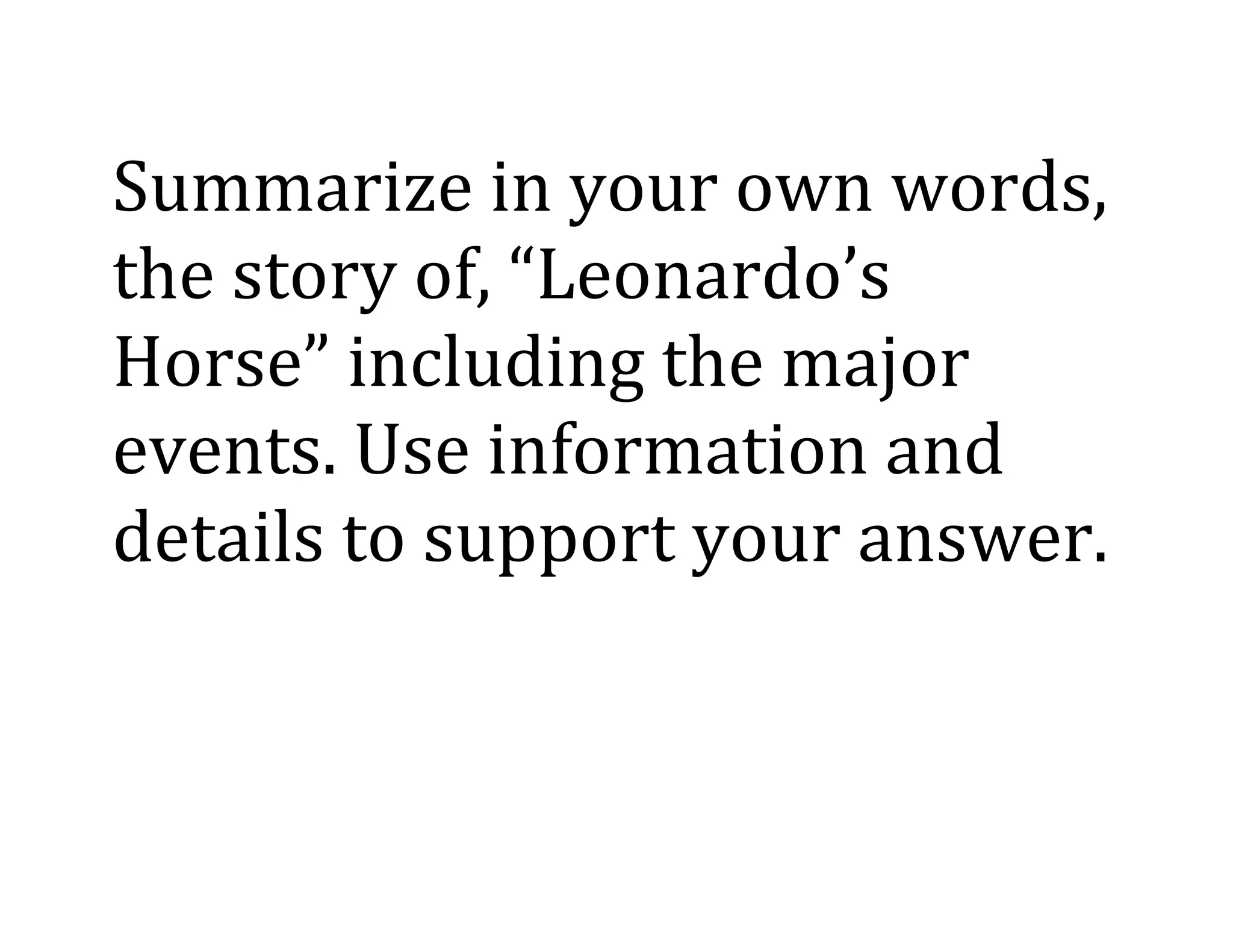 Summarize in your own words, the story of, "Leonardo's Horse" including the major events. Use information and details to support your answer.